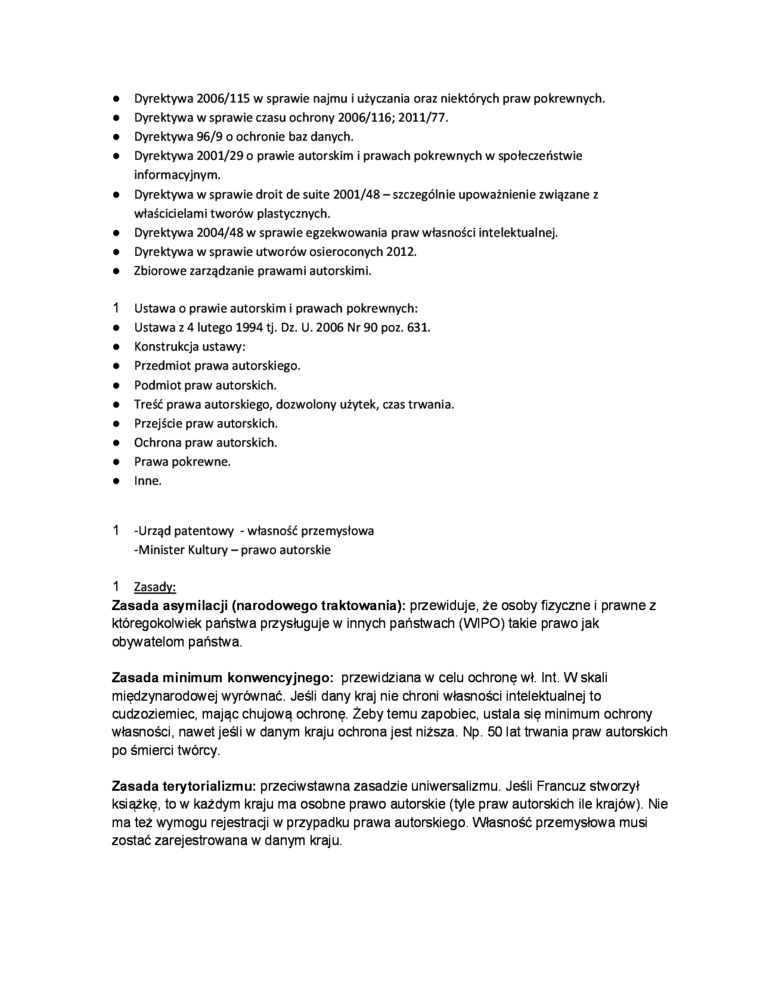 ● Dyrektywa 2006/115 w sprawie najmu i użyczania oraz niektórych praw pokrewnych.
● Dyrektywa w sprawie czasu ochrony 2006/116; 2011/77.
● Dyrektywa 96/9 o ochronie baz danych.
● Dyrektywa 2001/29 o prawie autorskim i prawach pokrewnych w społeczeństwie informacyjnym.
● Dyrektywa w sprawie droit de suite 2001/48 – szczególnie upoważnienie związane z właścicielami tworów plastycznych.
● Dyrektywa 2004/48 w sprawie egzekwowania praw własności intelektualnej.
● Dyrektywa w sprawie utworów osieroconych 2012.
● Zbiorowe zarządzanie prawami autorskimi.

1 Ustawa o prawie autorskim i prawach pokrewnych:
● Ustawa z 4 lutego 1994 tj. Dz. U. 2006 Nr 90 poz. 631.
● Konstrukcja ustawy:
● Przedmiot prawa autorskiego.
● Podmiot praw autorskich.
● Treść prawa autorskiego, dozwolony użytek, czas trwania.
● Przejście praw autorskich.
● Ochrona praw autorskich.
● Prawa pokrewne.
● Inne.

1 -Urząd patentowy - własność przemysłowa
-Minister Kultury – prawo autorskie

1 Zasady:
Zasada asymilacji (narodowego traktowania): przewiduje, że osoby fizyczne i prawne z któregokolwiek państwa przysługuje w innych państwach (WIPO) takie prawo jak obywatelom państwa.

Zasada minimum konwencyjnego: przewidziana w celu ochronę wł. Int. W skali międzynarodowej wyrównać. Jeśli dany kraj nie chroni własności intelektualnej to cudzoziemiec, mając chujową ochronę. Żeby temu zapobiec, ustala się minimum ochrony własności, nawet jeśli w danym kraju ochrona jest niższa. Np. 50 lat trwania praw autorskich po śmierci twórcy.

Zasada terytorializmu: przeciwstawna zasadzie uniwersalizmu. Jeśli Francuz stworzył książkę, to w każdym kraju ma osobne prawo autorskie (tyle praw autorskich ile krajów). Nie ma też wymogu rejestracji w przypadku prawa autorskiego. Własność przemysłowa musi zostać zarejestrowana w danym kraju.